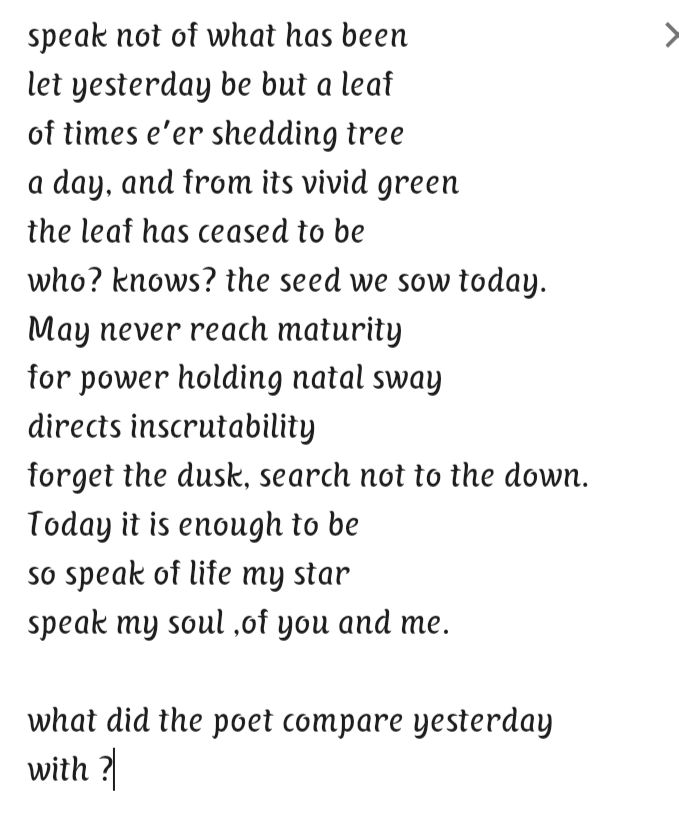 speak not of what has been
let yesterday be but a leaf
of times e'er shedding tree
a day, and from its vivid green
the leaf has ceased to be
who? knows? the seed we sow today.
May never reach maturity
for power holding natal sway
directs inscrutability
forget the dusk, search not to the down.
Today it is enough to be
so speak of life my star
speak my soul ,of you and me.

what did the poet compare yesterday with ?